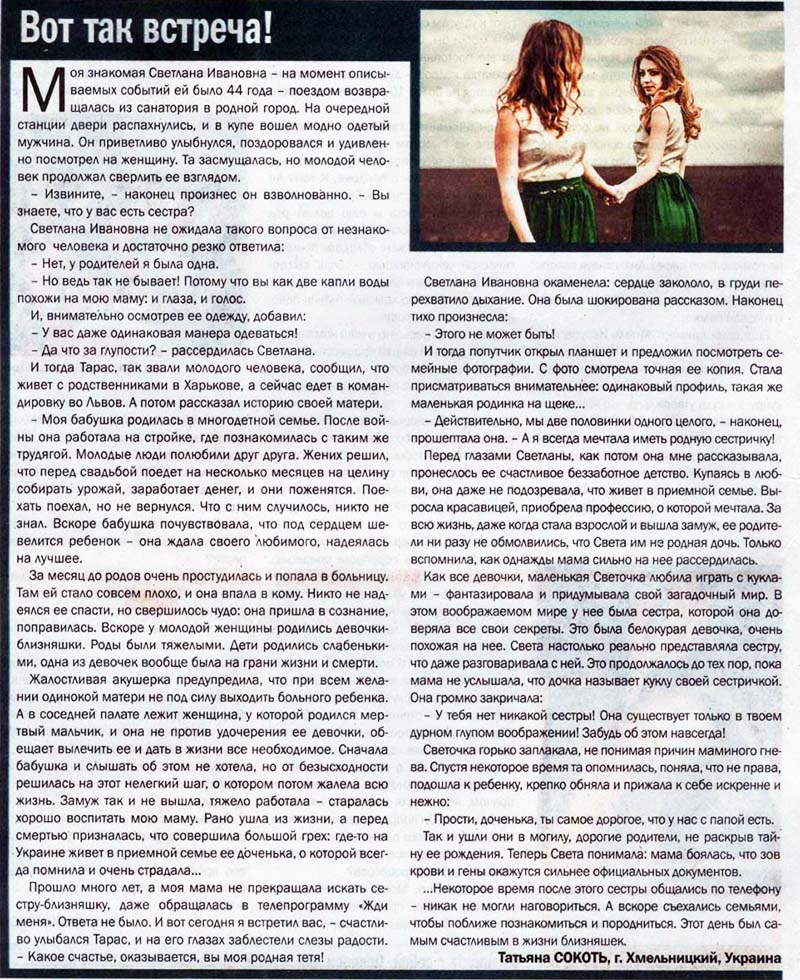 Вот так встреча!

Моя знакомая Светлана Ивановна – на момент описываемых событий ей было 44 года – поездом возвращалась из санатория в родной город. На очередной станции двери распахнулись, и в купе вошел модно одетый мужчина. Он приветливо улыбнулся, поздоровался и удивленно посмотрел на женщину. Та засмущалась, но молодой человек продолжал сверлить ее взглядом.

– Извините, – наконец произнес он взволнованно. – Вы знаете, что у вас есть сестра?

Светлана Ивановна не ожидала такого вопроса от незнакомого человека и достаточно резко ответила:

– Нет, у родителей я была одна.

– Но ведь так не бывает! Потому что вы как две капли воды похожи на мою маму: и глаза, и голос.

И, внимательно осмотрев ее одежду, добавил:

– У вас даже одинаковая манера одеваться!

– Да что за глупости? – рассердилась Светлана.

И тогда Тарас, так звали молодого человека, сообщил, что живет с родственниками в Харькове, а сейчас едет в командировку во Львов. А потом рассказал историю своей матери.

– Моя бабушка родилась в многодетной семье. После войны она работала на стройке, где познакомилась с таким же трудягой. Молодые люди полюбили друг друга. Жених решил, что перед свадьбой поедет на несколько месяцев на целину собирать урожай, заработает денег, и они поженятся. Поехать поехал, но не вернулся. Что с ним случилось, никто не знал. Вскоре бабушка почувствовала, что под сердцем шевелится ребенок – она ждала своего любимого, надеялась на лучшее.

За месяц до родов очень простудилась и попала в больницу. Там ей стало совсем плохо, и она впала в кому. Никто не надеялся ее спасти, но свершилось чудо: она пришла в сознание, поправилась. Вскоре у молодой женщины родились девочки-близняшки. Роды были тяжелыми. Дети родились слабенькими, одна из девочек вообще была на грани жизни и смерти.

Жалостливая акушерка предупредила, что при всем желании одинокой матери не под силу выходить больного ребенка. А в соседней палате лежит женщина, у которой родился мертвый мальчик, и она не против удочерения ее девочки, обещает вылечить ее и дать в жизни все необходимое. Сначала бабушка и слышать об этом не хотела, но от безысходности решилась на этот нелегкий шаг, о котором потом жалела всю жизнь. Замуж так и не вышла, тяжело работала – старалась хорошо воспитать мою маму. Рано ушла из жизни, а перед смертью призналась, что совершила большой грех: где-то на Украине живет в приемной семье ее доченька, о которой всегда помнила и очень страдала...

Прошло много лет, а моя мама не прекращала искать сестру-близняшку, даже обращалась в телепрограмму «Жди меня». Ответа не было. И вот сегодня я встретил вас, – счастливо улыбался Тарас, и на его глазах заблестели слезы радости. – Какое счастье, оказывается, вы моя родная тетя!

Светлана Ивановна окаменела: сердце закололо, в груди перехватило дыхание. Она была шокирована рассказом. Наконец тихо произнесла:

– Этого не может быть!

И тогда попутчик открыл планшет и предложил посмотреть семейные фотографии. С фото смотрела точная ее копия. Стала присматриваться внимательнее: одинаковый профиль, такая же маленькая родинка на щеке...

– Действительно, мы две половинки одного целого, – наконец, прошептала она. – А я всегда мечтала иметь родную сестричку!

Перед глазами Светланы, как потом она мне рассказывала, пронеслось ее счастливое беззаботное детство. Купаясь в любви, она даже не подозревала, что живет в приемной семье. Выросла красавицей, приобрела профессию, о которой мечтала. За всю жизнь, даже когда стала взрослой и вышла замуж, ее родители ни разу не обмолвились, что Света им не родная дочь. Только вспомнила, как однажды мама сильно на нее рассердилась.

Как все девочки, маленькая Светочка любила играть с куклами – фантазировала и придумывала свой загадочный мир. В этом воображаемом мире у нее была сестра, которой она доверяла все свои секреты. Это была белокурая девочка, очень похожая на нее. Света настолько реально представляла сестру, что даже разговаривала с ней. Это продолжалось до тех пор, пока мама не услышала, что дочка называет куклу своей сестричкой. Она громко закричала:

– У тебя нет никакой сестры! Она существует только в твоем дурном глупом воображении! Забудь об этом навсегда!

Светочка горько заплакала, не понимая причин маминого гнева. Спустя некоторое время та опомнилась, поняла, что не права, подошла к ребенку, крепко обняла и прижала к себе искренне и нежно:

– Прости, доченька, ты самое дорогое, что у нас с папой есть.

Так и ушли они в могилу, дорогие родители, не раскрыв тайну ее рождения. Теперь Света понимала: мама боялась, что зов крови и гены окажутся сильнее официальных документов.

...Некоторое время после этого сестры общались по телефону – никак не могли наговориться. А вскоре съехались семьями, чтобы поближе познакомиться и породниться. Этот день был самым счастливым в жизни близняшек.

Татьяна СОКОТЬ, г. Хмельницкий, Украина